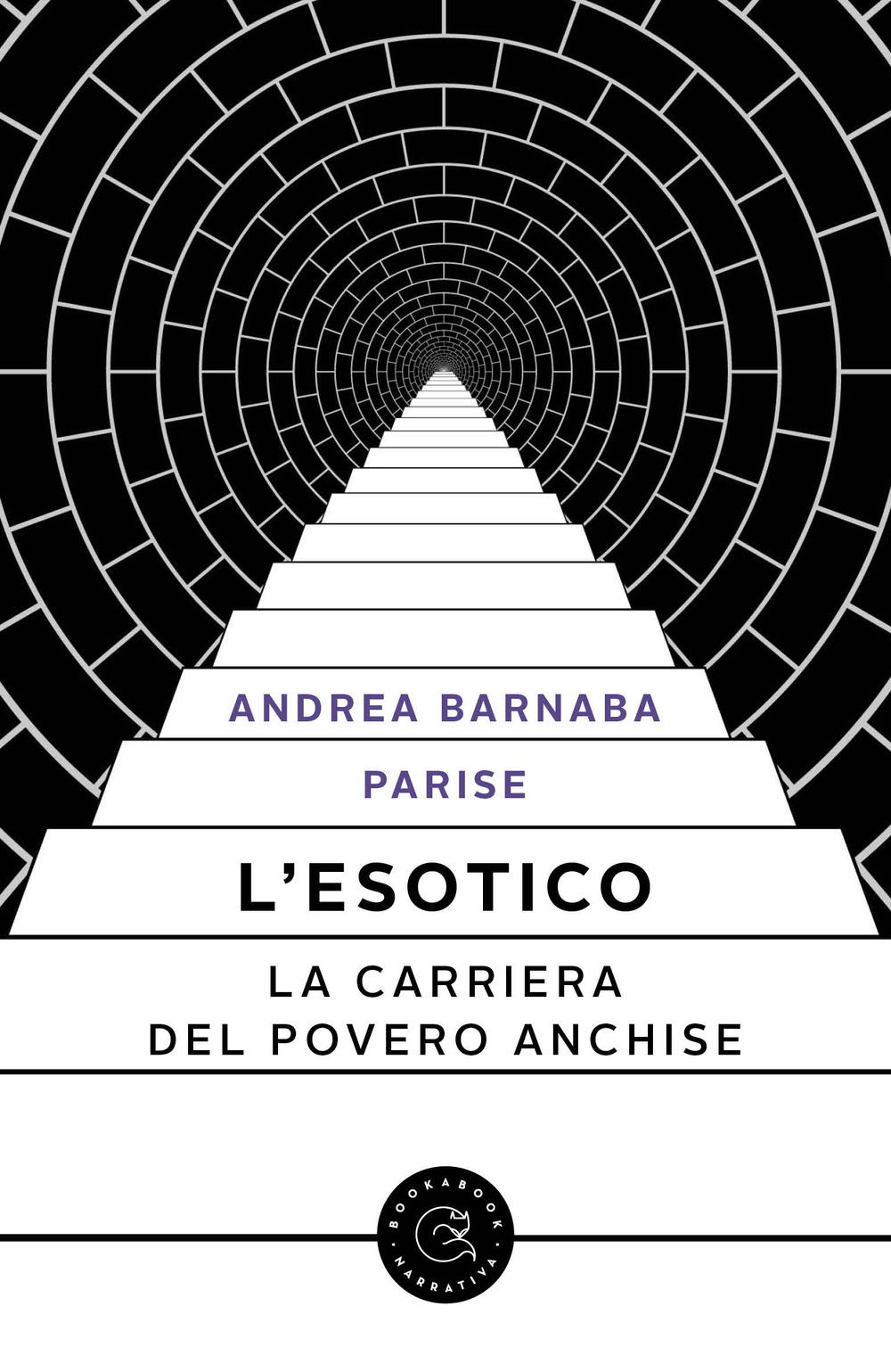 ANDREA BARNABA

PARISE

L'ESOTICO

LA CARRIERA
DEL POVERO ANCHISE

BOOKABOOK
NARRATIVA